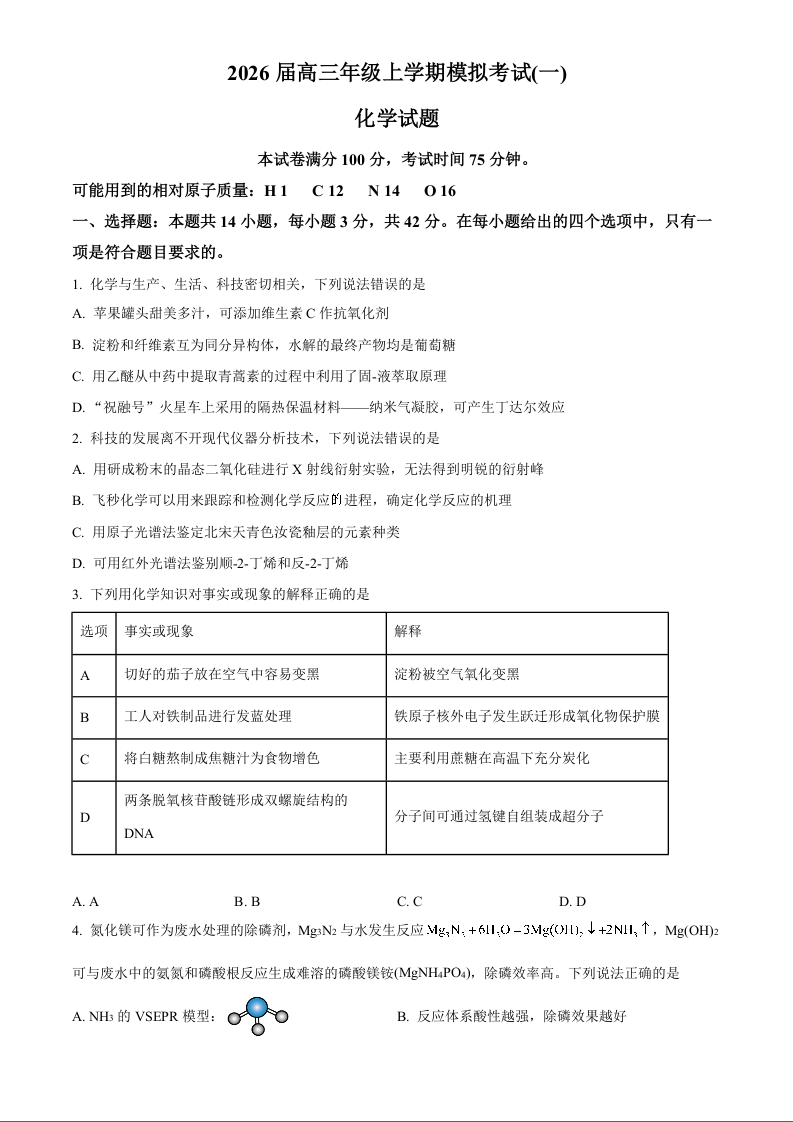 2026 届高三年级上学期模拟考试(一)

化学试题

本试卷满分 100 分，考试时间 75 分钟。

可能用到的相对原子质量：H 1　C 12　N 14　O 16

一、选择题：本题共 14 小题，每小题 3 分，共 42 分。在每小题给出的四个选项中，只有一项是符合题目要求的。

1. 化学与生产、生活、科技密切相关，下列说法错误的是

A. 苹果罐头甜美多汁，可添加维生素 C 作抗氧化剂

B. 淀粉和纤维素互为同分异构体，水解的最终产物均是葡萄糖

C. 用乙醚从中药中提取青蒿素的过程中利用了固-液萃取原理

D. “祝融号”火星车上采用的隔热保温材料——纳米气凝胶，可产生丁达尔效应

2. 科技的发展离不开现代仪器分析技术，下列说法错误的是

A. 用研成粉末的晶态二氧化硅进行 X 射线衍射实验，无法得到明锐的衍射峰

B. 飞秒化学可以用来跟踪和检测化学反应的进程，确定化学反应的机理

C. 用原子光谱法鉴定北宋天青色汝瓷釉层的元素种类

D. 可用红外光谱法鉴别顺-2-丁烯和反-2-丁烯

3. 下列用化学知识对事实或现象的解释正确的是

| 选项 | 事实或现象 | 解释 |
|---|---|---|
| A | 切好的茄子放在空气中容易变黑 | 淀粉被空气氧化变黑 |
| B | 工人对铁制品进行发蓝处理 | 铁原子核外电子发生跃迁形成氧化物保护膜 |
| C | 将白糖熬制成焦糖汁为食物增色 | 主要利用蔗糖在高温下充分炭化 |
| D | 两条脱氧核苷酸链形成双螺旋结构的 DNA | 分子间可通过氢键自组装成超分子 |

A. A　　B. B　　C. C　　D. D

4. 氮化镁可作为废水处理的除磷剂，$Mg_3N_2$ 与水发生反应 $Mg_3N_2+6H_2O=3Mg(OH)_2\downarrow+2NH_3\uparrow$，$Mg(OH)_2$ 可与废水中的氨氮和磷酸根反应生成难溶的磷酸镁铵($MgNH_4PO_4$)，除磷效率高。下列说法正确的是

A. $NH_3$ 的 VSEPR 模型：

B. 反应体系酸性越强，除磷效果越好